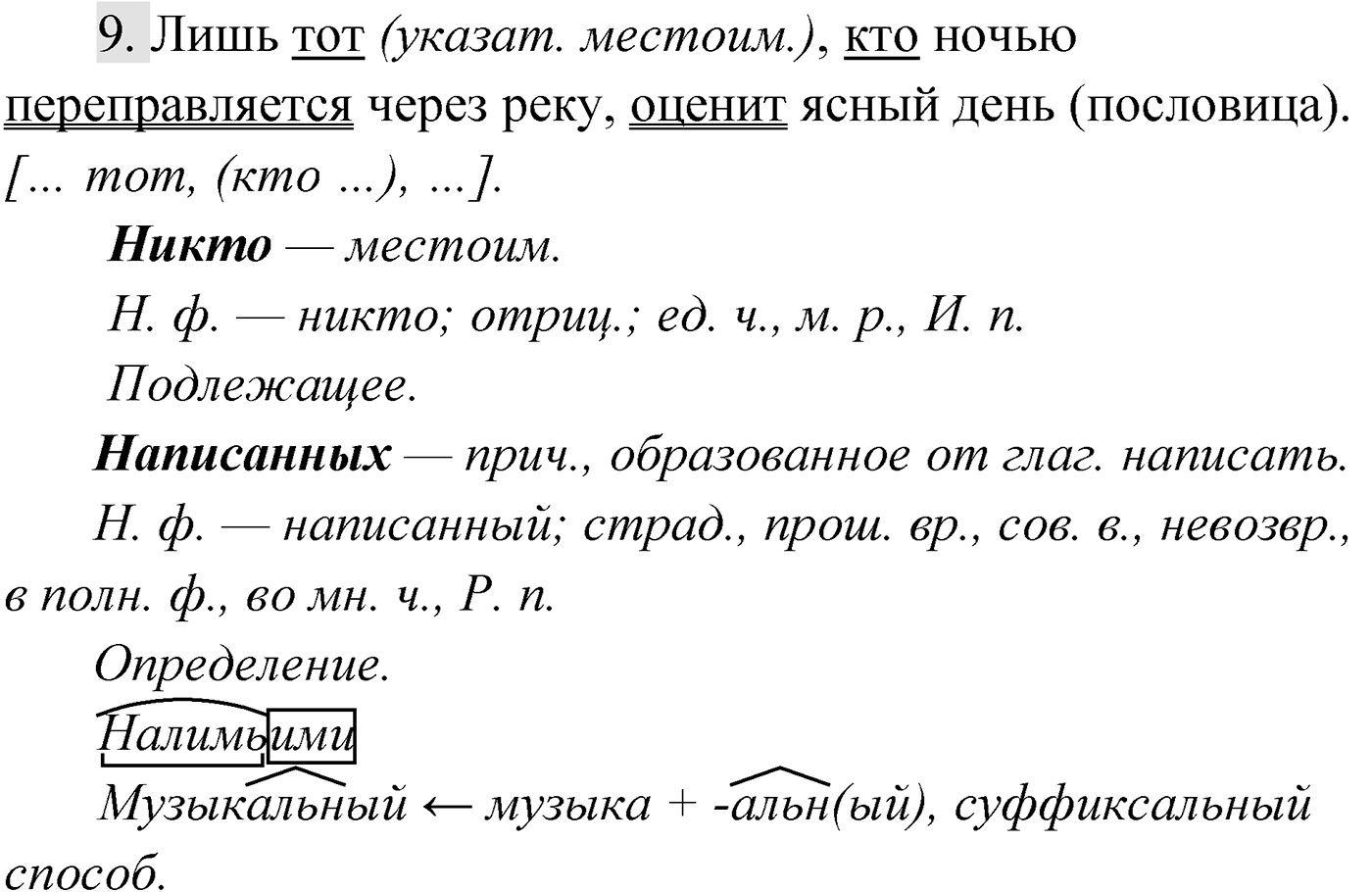 9. Лишь тот (указат. местоим.), кто ночью переправляется через реку, оценит ясный день (пословица).
[... тот, (кто ...), ...].

Никто — местоим.

Н. ф. — никто; отриц.; ед. ч., м. р., И. п.

Подлежащее.

Написанных — прич., образованное от глаг. написать.

Н. ф. — написанный; страд., прош. вр., сов. в., невозвр., в полн. ф., во мн. ч., Р. п.

Определение.

Налимьими

Музыкальный ← музыка + -альн(ый), суффиксальный способ.